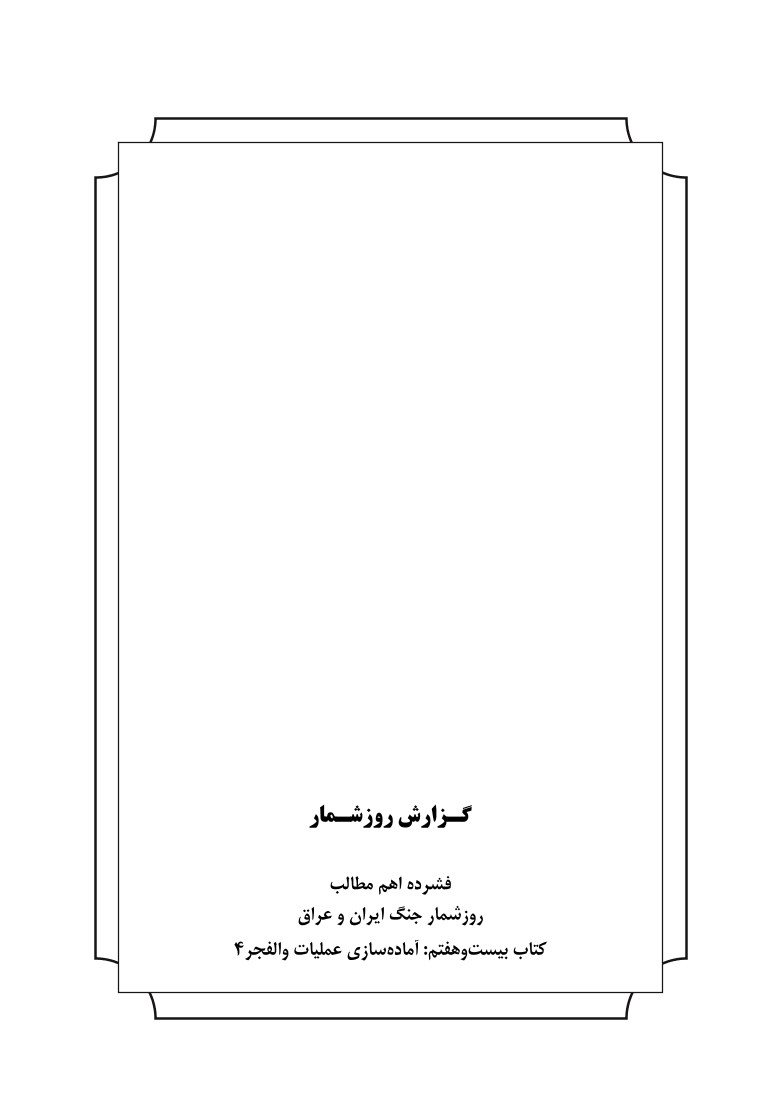 گزارش روزشمار

فشرده اهم مطالب
روزشمار جنگ ایران و عراق
کتاب بیست‌وهفتم: آماده‌سازی عملیات والفجر۴